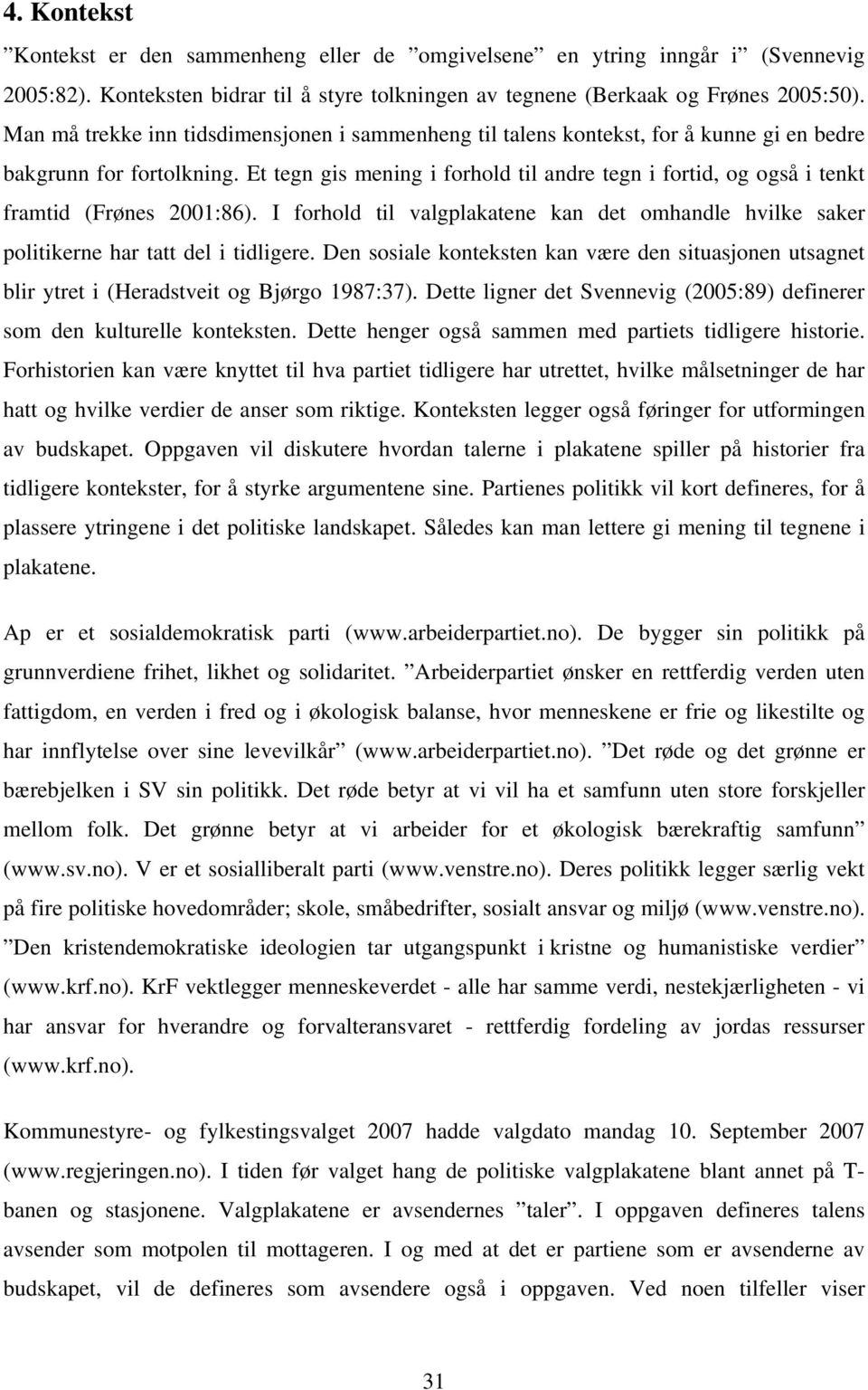 4. Kontekst

”Kontekst er den sammenheng eller de ”omgivelsene” en ytring inngår i” (Svennevig 2005:82). Konteksten bidrar til å styre tolkningen av tegnene (Berkaak og Frønes 2005:50). Man må trekke inn tidsdimensjonen i sammenheng til talens kontekst, for å kunne gi en bedre bakgrunn for fortolkning. Et tegn gis mening i forhold til andre tegn i fortid, og også i tenkt framtid (Frønes 2001:86). I forhold til valgplakatene kan det omhandle hvilke saker politikerne har tatt del i tidligere. Den sosiale konteksten kan være den situasjonen utsagnet blir ytret i (Heradstveit og Bjørgo 1987:37). Dette ligner det Svennevig (2005:89) definerer som den kulturelle konteksten. Dette henger også sammen med partiets tidligere historie. Forhistorien kan være knyttet til hva partiet tidligere har utrettet, hvilke målsetninger de har hatt og hvilke verdier de anser som riktige. Konteksten legger også føringer for utformingen av budskapet. Oppgaven vil diskutere hvordan talerne i plakatene spiller på historier fra tidligere kontekster, for å styrke argumentene sine. Partienes politikk vil kort defineres, for å plassere ytringene i det politiske landskapet. Således kan man lettere gi mening til tegnene i plakatene.

Ap er et sosialdemokratisk parti (www.arbeiderpartiet.no). De bygger sin politikk på grunnverdiene frihet, likhet og solidaritet. ”Arbeiderpartiet ønsker en rettferdig verden uten fattigdom, en verden i fred og i økologisk balanse, hvor menneskene er frie og likestilte og har innflytelse over sine levevilkår” (www.arbeiderpartiet.no). ”Det røde og det grønne er bærebjelken i SV sin politikk. Det røde betyr at vi vil ha et samfunn uten store forskjeller mellom folk. Det grønne betyr at vi arbeider for et økologisk bærekraftig samfunn” (www.sv.no). V er et sosialliberalt parti (www.venstre.no). Deres politikk legger særlig vekt på fire politiske hovedområder; skole, småbedrifter, sosialt ansvar og miljø (www.venstre.no). ”Den kristendemokratiske ideologien tar utgangspunkt i kristne og humanistiske verdier” (www.krf.no). KrF vektlegger menneskeverdet - alle har samme verdi, nestekjærligheten - vi har ansvar for hverandre og forvalteransvaret - rettferdig fordeling av jordas ressurser (www.krf.no).

Kommunestyre- og fylkestingsvalget 2007 hadde valgdato mandag 10. September 2007 (www.regjeringen.no). I tiden før valget hang de politiske valgplakatene blant annet på T-banen og stasjonene. Valgplakatene er avsendernes ”taler”. I oppgaven defineres talens avsender som motpolen til mottageren. I og med at det er partiene som er avsenderne av budskapet, vil de defineres som avsendere også i oppgaven. Ved noen tilfeller viser

31